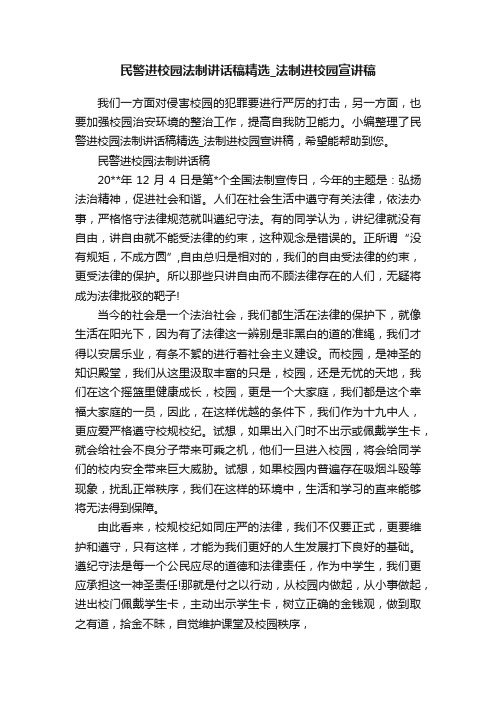 民警进校园法制讲话稿精选_法制进校园宣讲稿

我们一方面对侵害校园的犯罪要进行严厉的打击，另一方面，也要加强校园治安环境的整治工作，提高自我防卫能力。小编整理了民警进校园法制讲话稿精选_法制进校园宣讲稿，希望能帮助到您。

民警进校园法制讲话稿

20**年 12 月 4 日是第*个全国法制宣传日，今年的主题是：弘扬法治精神，促进社会和谐。人们在社会生活中遵守有关法律，依法办事，严格恪守法律规范就叫遵纪守法。有的同学认为，讲纪律就没有自由，讲自由就不能受法律的约束，这种观念是错误的。正所谓“没有规矩，不成方圆”,自由总归是相对的，我们的自由受法律的约束，更受法律的保护。所以那些只讲自由而不顾法律存在的人们，无疑将成为法律批驳的靶子!

当今的社会是一个法治社会，我们都生活在法律的保护下，就像生活在阳光下，因为有了法律这一辨别是非黑白的道的准绳，我们才得以安居乐业，有条不紊的进行着社会主义建设。而校园，是神圣的知识殿堂，我们从这里汲取丰富的只是，校园，还是无忧的天地，我们在这个摇篮里健康成长，校园，更是一个大家庭，我们都是这个幸福大家庭的一员，因此，在这样优越的条件下，我们作为十九中人，更应爱严格遵守校规校纪。试想，如果出入门时不出示或佩戴学生卡，就会给社会不良分子带来可乘之机，他们一旦进入校园，将会给同学们的校内安全带来巨大威胁。试想，如果校园内普遍存在吸烟斗殴等现象，扰乱正常秩序，我们在这样的环境中，生活和学习的直来能够将无法得到保障。

由此看来，校规校纪如同庄严的法律，我们不仅要正式，更要维护和遵守，只有这样，才能为我们更好的人生发展打下良好的基础。遵纪守法是每一个公民应尽的道德和法律责任，作为中学生，我们更应承担这一神圣责任!那就是付之以行动，从校园内做起，从小事做起，进出校门佩戴学生卡，主动出示学生卡，树立正确的金钱观，做到取之有道，拾金不昧，自觉维护课堂及校园秩序，